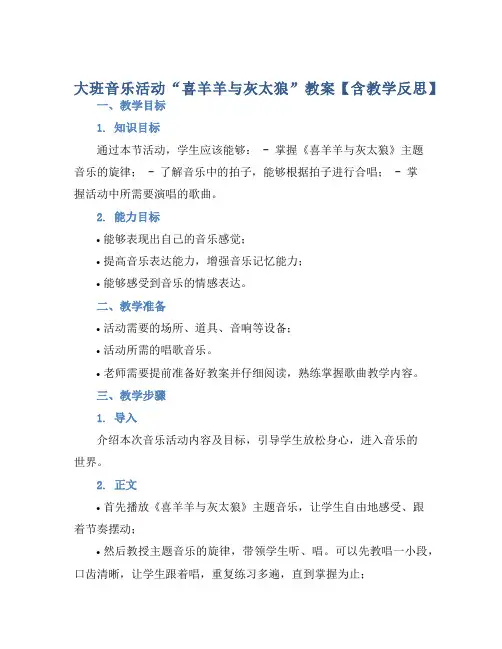 大班音乐活动“喜羊羊与灰太狼”教案【含教学反思】

一、教学目标

1. 知识目标

通过本节活动，学生应该能够： - 掌握《喜羊羊与灰太狼》主题音乐的旋律； - 了解音乐中的拍子，能够根据拍子进行合唱； - 掌握活动中所需要演唱的歌曲。

2. 能力目标

• 能够表现出自己的音乐感觉；

• 提高音乐表达能力，增强音乐记忆能力；

• 能够感受到音乐的情感表达。

二、教学准备

• 活动需要的场所、道具、音响等设备；

• 活动所需的唱歌音乐。

• 老师需要提前准备好教案并仔细阅读，熟练掌握歌曲教学内容。

三、教学步骤

1. 导入

介绍本次音乐活动内容及目标，引导学生放松身心，进入音乐的世界。

2. 正文

• 首先播放《喜羊羊与灰太狼》主题音乐，让学生自由地感受、跟着节奏摆动；

• 然后教授主题音乐的旋律，带领学生听、唱。可以先教唱一小段，口齿清晰，让学生跟着唱，重复练习多遍，直到掌握为止；